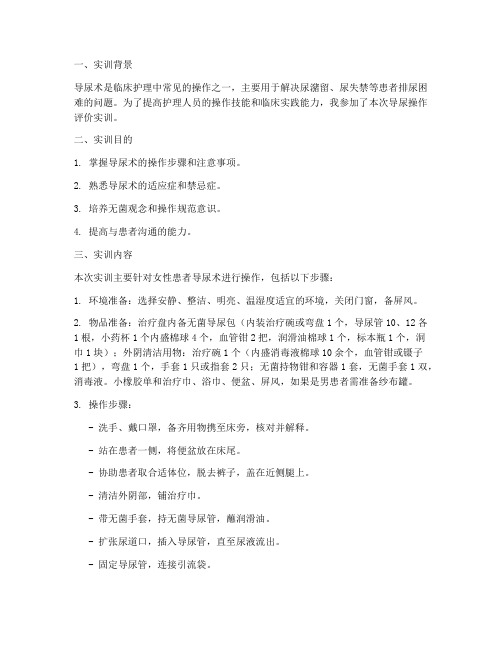 一、实训背景

导尿术是临床护理中常见的操作之一，主要用于解决尿潴留、尿失禁等患者排尿困难的问题。为了提高护理人员的操作技能和临床实践能力，我参加了本次导尿操作评价实训。

二、实训目的

1. 掌握导尿术的操作步骤和注意事项。

2. 熟悉导尿术的适应症和禁忌症。

3. 培养无菌观念和操作规范意识。

4. 提高与患者沟通的能力。

三、实训内容

本次实训主要针对女性患者导尿术进行操作，包括以下步骤：

1. 环境准备：选择安静、整洁、明亮、温湿度适宜的环境，关闭门窗，备屏风。

2. 物品准备：治疗盘内备无菌导尿包（内装治疗碗或弯盘 1 个，导尿管 10、12 各 1 根，小药杯 1 个内盛棉球 4 个，血管钳 2 把，润滑油棉球 1 个，标本瓶 1 个，洞巾 1 块）；外阴清洁用物：治疗碗 1 个（内盛消毒液棉球 10 余个，血管钳或镊子 1 把），弯盘 1 个，手套 1 只或指套 2 只；无菌持物钳和容器 1 套，无菌手套 1 双，消毒液。小橡胶单和治疗巾、浴巾、便盆、屏风，如果是男患者需准备纱布罐。

3. 操作步骤：

- 洗手、戴口罩，备齐用物携至床旁，核对并解释。

- 站在患者一侧，将便盆放在床尾。

- 协助患者取合适体位，脱去裤子，盖在近侧腿上。

- 清洁外阴部，铺治疗巾。

- 带无菌手套，持无菌导尿管，蘸润滑油。

- 扩张尿道口，插入导尿管，直至尿液流出。

- 固定导尿管，连接引流袋。